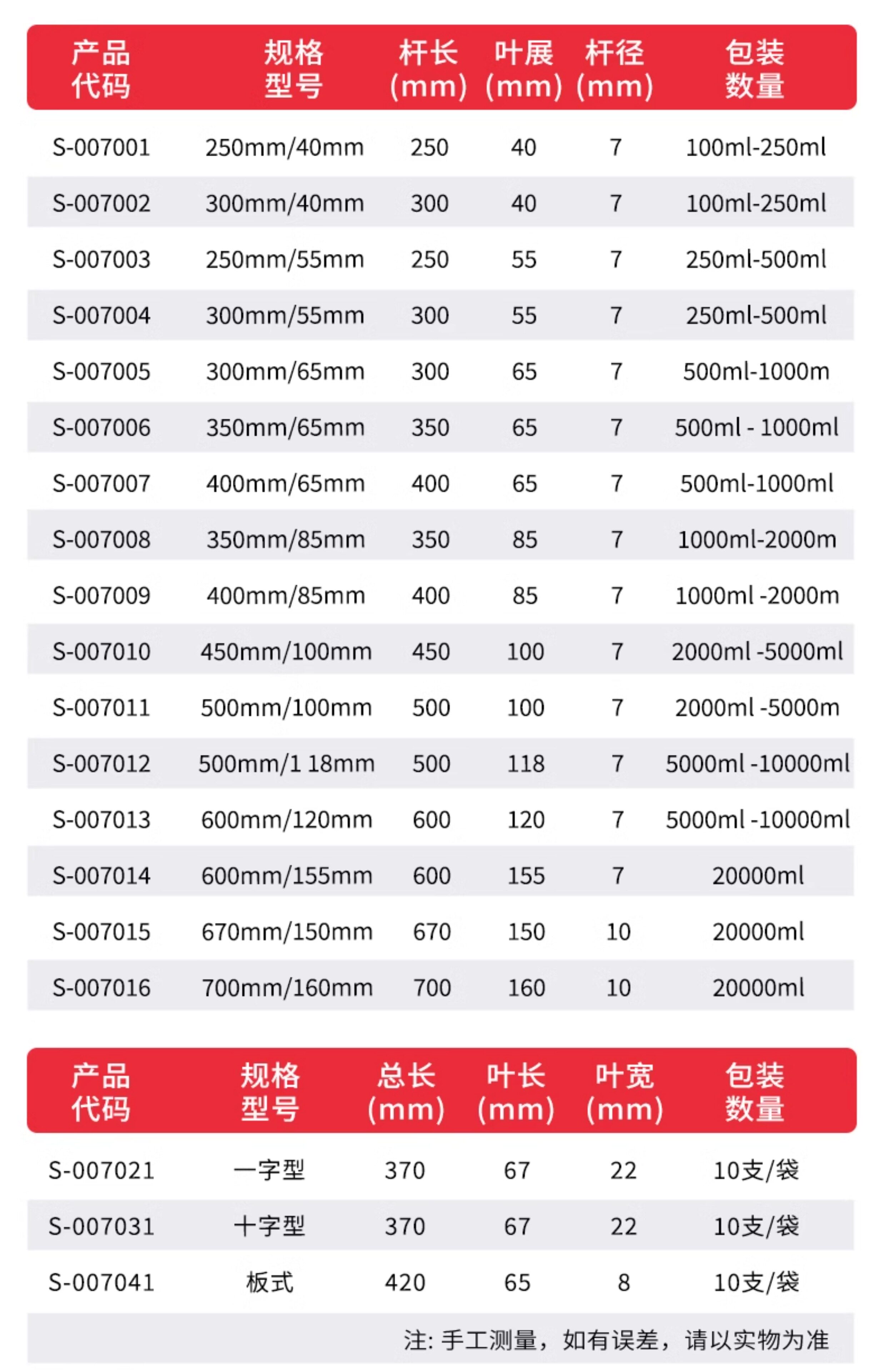 | 产品代码 | 规格型号 | 杆长(mm) | 叶展(mm) | 杆径(mm) | 包装数量 |
|---|---|---|---|---|---|
| S-007001 | 250mm/40mm | 250 | 40 | 7 | 100ml-250ml |
| S-007002 | 300mm/40mm | 300 | 40 | 7 | 100ml-250ml |
| S-007003 | 250mm/55mm | 250 | 55 | 7 | 250ml-500ml |
| S-007004 | 300mm/55mm | 300 | 55 | 7 | 250ml-500ml |
| S-007005 | 300mm/65mm | 300 | 65 | 7 | 500ml-1000m |
| S-007006 | 350mm/65mm | 350 | 65 | 7 | 500ml - 1000ml |
| S-007007 | 400mm/65mm | 400 | 65 | 7 | 500ml-1000ml |
| S-007008 | 350mm/85mm | 350 | 85 | 7 | 1000ml-2000m |
| S-007009 | 400mm/85mm | 400 | 85 | 7 | 1000ml -2000m |
| S-007010 | 450mm/100mm | 450 | 100 | 7 | 2000ml -5000ml |
| S-007011 | 500mm/100mm | 500 | 100 | 7 | 2000ml -5000m |
| S-007012 | 500mm/1 18mm | 500 | 118 | 7 | 5000ml -10000ml |
| S-007013 | 600mm/120mm | 600 | 120 | 7 | 5000ml -10000ml |
| S-007014 | 600mm/155mm | 600 | 155 | 7 | 20000ml |
| S-007015 | 670mm/150mm | 670 | 150 | 10 | 20000ml |
| S-007016 | 700mm/160mm | 700 | 160 | 10 | 20000ml |

| 产品代码 | 规格型号 | 总长(mm) | 叶长(mm) | 叶宽(mm) | 包装数量 |
|---|---|---|---|---|---|
| S-007021 | 一字型 | 370 | 67 | 22 | 10支/袋 |
| S-007031 | 十字型 | 370 | 67 | 22 | 10支/袋 |
| S-007041 | 板式 | 420 | 65 | 8 | 10支/袋 |

注:手工测量，如有误差，请以实物为准